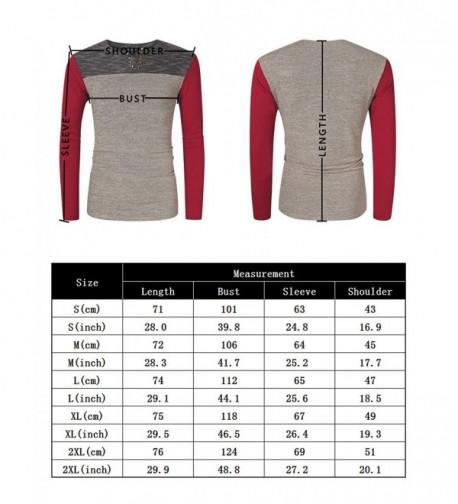 SHOULDER
BUST
SLEEVE
LENGTH

| Size | Measurement | | | |
|---|---|---|---|---|
| | Length | Bust | Sleeve | Shoulder |
| S(cm) | 71 | 101 | 63 | 43 |
| S(inch) | 28.0 | 39.8 | 24.8 | 16.9 |
| M(cm) | 72 | 106 | 64 | 45 |
| M(inch) | 28.3 | 41.7 | 25.2 | 17.7 |
| L(cm) | 74 | 112 | 65 | 47 |
| L(inch) | 29.1 | 44.1 | 25.6 | 18.5 |
| XL(cm) | 75 | 118 | 67 | 49 |
| XL(inch) | 29.5 | 46.5 | 26.4 | 19.3 |
| 2XL(cm) | 76 | 124 | 69 | 51 |
| 2XL(inch) | 29.9 | 48.8 | 27.2 | 20.1 |